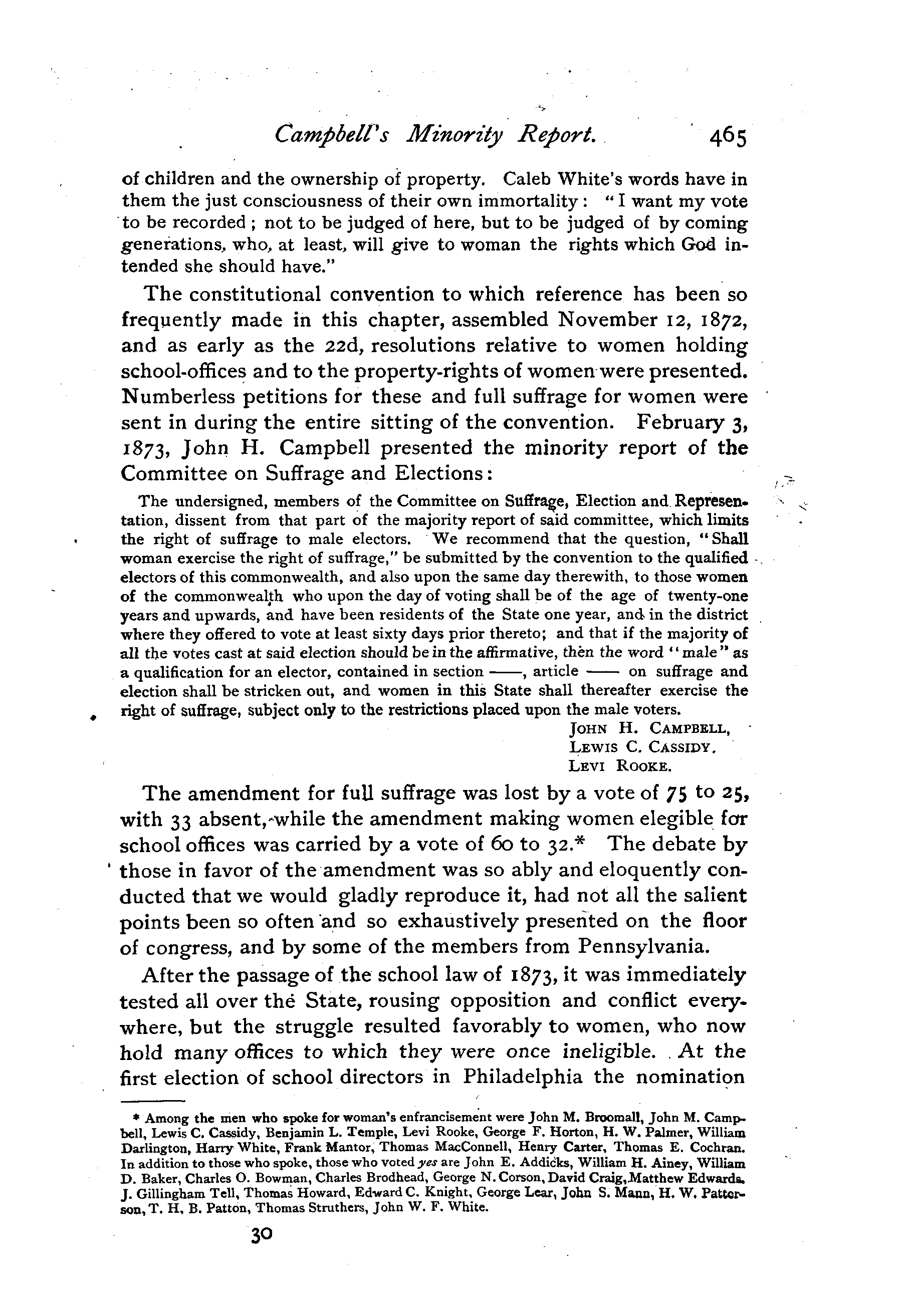 Campbell's Minority Report. 465

of children and the ownership of property. Caleb White's words have in them the just consciousness of their own immortality: "I want my vote to be recorded; not to be judged of here, but to be judged of by coming generations, who, at least, will give to woman the rights which God intended she should have."

The constitutional convention to which reference has been so frequently made in this chapter, assembled November 12, 1872, and as early as the 22d, resolutions relative to women holding school-offices and to the property-rights of women were presented. Numberless petitions for these and full suffrage for women were sent in during the entire sitting of the convention. February 3, 1873, John H. Campbell presented the minority report of the Committee on Suffrage and Elections:

The undersigned, members of the Committee on Suffrage, Election and Representation, dissent from that part of the majority report of said committee, which limits the right of suffrage to male electors. We recommend that the question, "Shall woman exercise the right of suffrage," be submitted by the convention to the qualified electors of this commonwealth, and also upon the same day therewith, to those women of the commonwealth who upon the day of voting shall be of the age of twenty-one years and upwards, and have been residents of the State one year, and in the district where they offered to vote at least sixty days prior thereto; and that if the majority of all the votes cast at said election should be in the affirmative, then the word "male" as a qualification for an elector, contained in section ——, article —— on suffrage and election shall be stricken out, and women in this State shall thereafter exercise the right of suffrage, subject only to the restrictions placed upon the male voters.

JOHN H. CAMPBELL,
LEWIS C. CASSIDY,
LEVI ROOKE.

The amendment for full suffrage was lost by a vote of 75 to 25, with 33 absent, while the amendment making women elegible for school offices was carried by a vote of 60 to 32.* The debate by those in favor of the amendment was so ably and eloquently conducted that we would gladly reproduce it, had not all the salient points been so often and so exhaustively presented on the floor of congress, and by some of the members from Pennsylvania.

After the passage of the school law of 1873, it was immediately tested all over the State, rousing opposition and conflict everywhere, but the struggle resulted favorably to women, who now hold many offices to which they were once ineligible. At the first election of school directors in Philadelphia the nomination

* Among the men who spoke for woman's enfrancisement were John M. Broomall, John M. Campbell, Lewis C. Cassidy, Benjamin L. Temple, Levi Rooke, George F. Horton, H. W. Palmer, William Darlington, Harry White, Frank Mantor, Thomas MacConnell, Henry Carter, Thomas E. Cochran. In addition to those who spoke, those who voted yes are John E. Addicks, William H. Ainey, William D. Baker, Charles O. Bowman, Charles Brodhead, George N. Corson, David Craig, Matthew Edwards, J. Gillingham Tell, Thomas Howard, Edward C. Knight, George Lear, John S. Mann, H. W. Patterson, T. H. B. Patton, Thomas Struthers, John W. F. White.

30